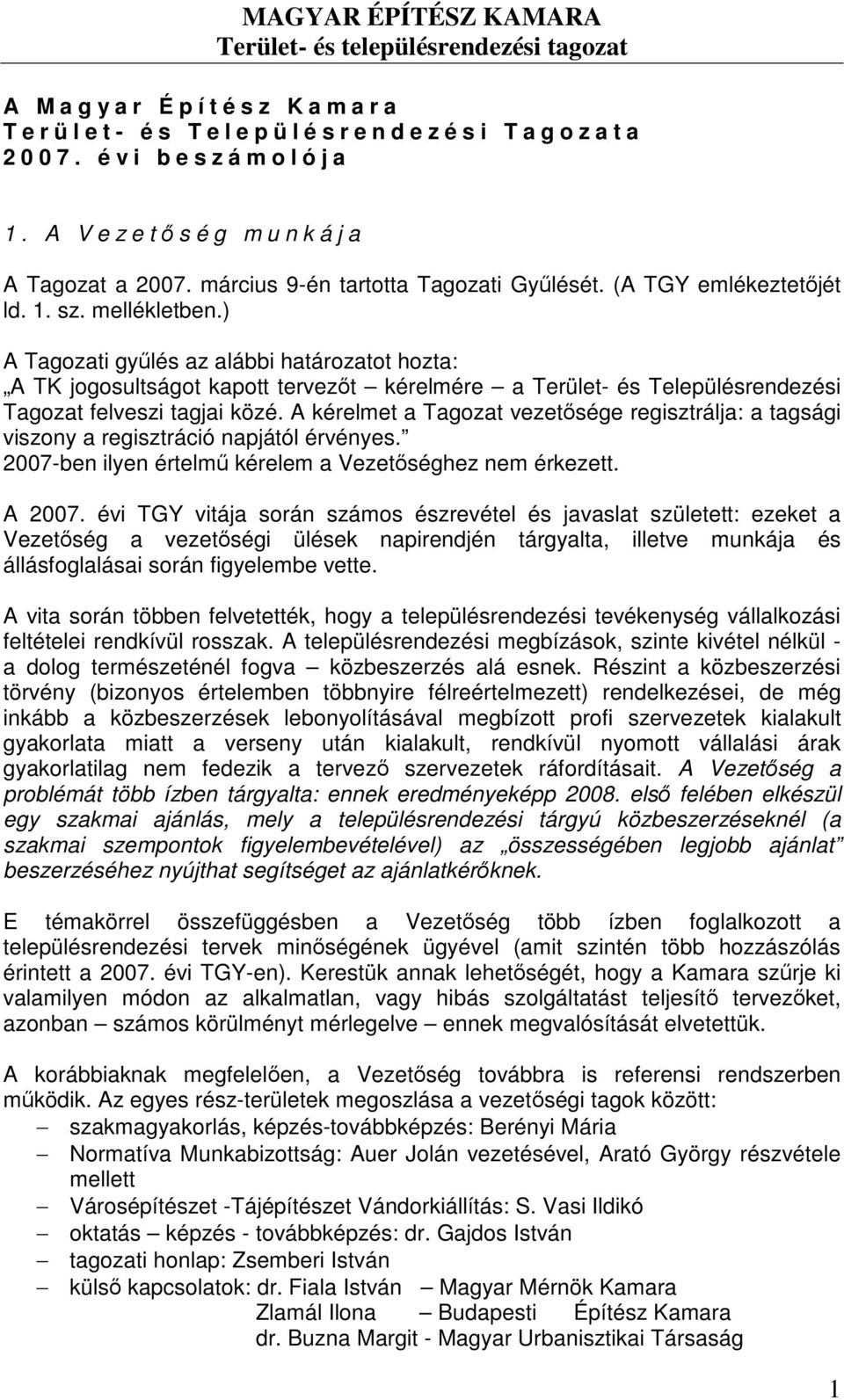 MAGYAR ÉPÍTÉSZ KAMARA
Terület- és településrendezési tagozat

A Magyar Építész Kamara
Terület- és Településrendezési Tagozata
2007. évi beszámolója

1. A Vezetőség munkája

A Tagozat a 2007. március 9-én tartotta Tagozati Gyűlését. (A TGY emlékeztetőjét ld. 1. sz. mellékletben.)

A Tagozati gyűlés az alábbi határozatot hozta:
„A TK jogosultságot kapott tervezőt – kérelmére – a Terület- és Településrendezési Tagozat felveszi tagjai közé. A kérelmet a Tagozat vezetősége regisztrálja: a tagsági viszony a regisztráció napjától érvényes.”
2007-ben ilyen értelmű kérelem a Vezetőséghez nem érkezett.

A 2007. évi TGY vitája során számos észrevétel és javaslat született: ezeket a Vezetőség a vezetőségi ülések napirendjén tárgyalta, illetve munkája és állásfoglalásai során figyelembe vette.

A vita során többen felvetették, hogy a településrendezési tevékenység vállalkozási feltételei rendkívül rosszak. A településrendezési megbízások, szinte kivétel nélkül - a dolog természeténél fogva – közbeszerzés alá esnek. Részint a közbeszerzési törvény (bizonyos értelemben többnyire félreértelmezett) rendelkezései, de még inkább a közbeszerzések lebonyolításával megbízott profi szervezetek kialakult gyakorlata miatt a verseny után kialakult, rendkívül nyomott vállalási árak gyakorlatilag nem fedezik a tervező szervezetek ráfordításait. A Vezetőség a problémát több ízben tárgyalta: ennek eredményeképp 2008. első felében elkészül egy szakmai ajánlás, mely a településrendezési tárgyú közbeszerzéseknél (a szakmai szempontok figyelembevételével) az „összességében legjobb ajánlat” beszerzéséhez nyújthat segítséget az ajánlatkérőknek.

E témakörrel összefüggésben a Vezetőség több ízben foglalkozott a településrendezési tervek minőségének ügyével (amit szintén több hozzászólás érintett a 2007. évi TGY-en). Kerestük annak lehetőségét, hogy a Kamara szűrje ki valamilyen módon az alkalmatlan, vagy hibás szolgáltatást teljesítő tervezőket, azonban – számos körülményt mérlegelve – ennek megvalósítását elvetettük.

A korábbiaknak megfelelően, a Vezetőség továbbra is referensi rendszerben működik. Az egyes rész-területek megoszlása a vezetőségi tagok között:
– szakmagyakorlás, képzés-továbbképzés: Berényi Mária
– Normatíva Munkabizottság: Auer Jolán vezetésével, Arató György részvétele mellett
– Városépítészet -Tájépítészet Vándorkiállítás: S. Vasi Ildikó
– oktatás – képzés - továbbképzés: dr. Gajdos István
– tagozati honlap: Zsemberi István
– külső kapcsolatok: dr. Fiala István – Magyar Mérnök Kamara
Zlamál Ilona – Budapesti Építész Kamara
dr. Buzna Margit - Magyar Urbanisztikai Társaság

1